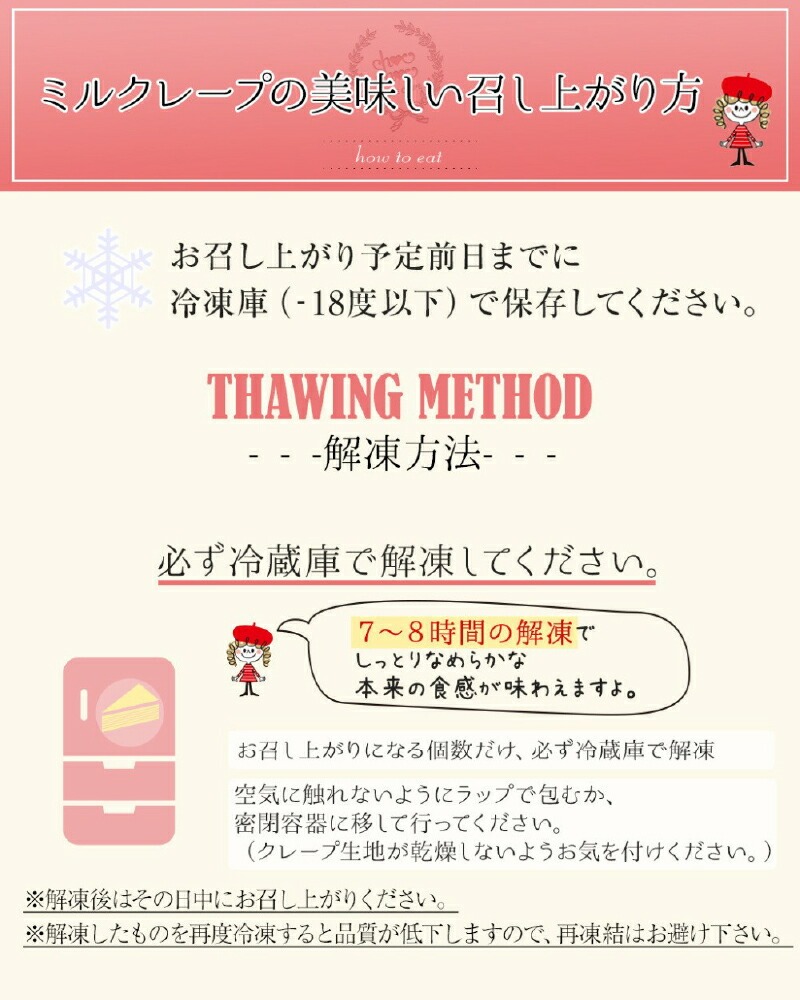 ミルクレープの美味しい召し上がり方

how to eat

お召し上がり予定前日までに
冷凍庫（-18度以下）で保存してください。

THAWING METHOD
- - -解凍方法- - -

必ず冷蔵庫で解凍してください。

7～8時間の解凍で
しっとりなめらかな
本来の食感が味わえますよ。

お召し上がりになる個数だけ、必ず冷蔵庫で解凍

空気に触れないようにラップで包むか、
密閉容器に移して行ってください。
（クレープ生地が乾燥しないようお気を付けください。）

※解凍後はその日中にお召し上がりください。
※解凍したものを再度冷凍すると品質が低下しますので、再凍結はお避け下さい。